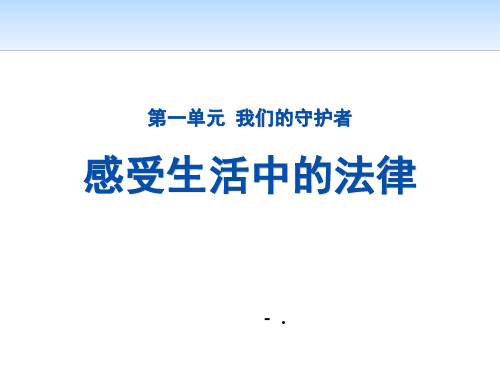 第一单元 我们的守护者

感受生活中的法律

- .